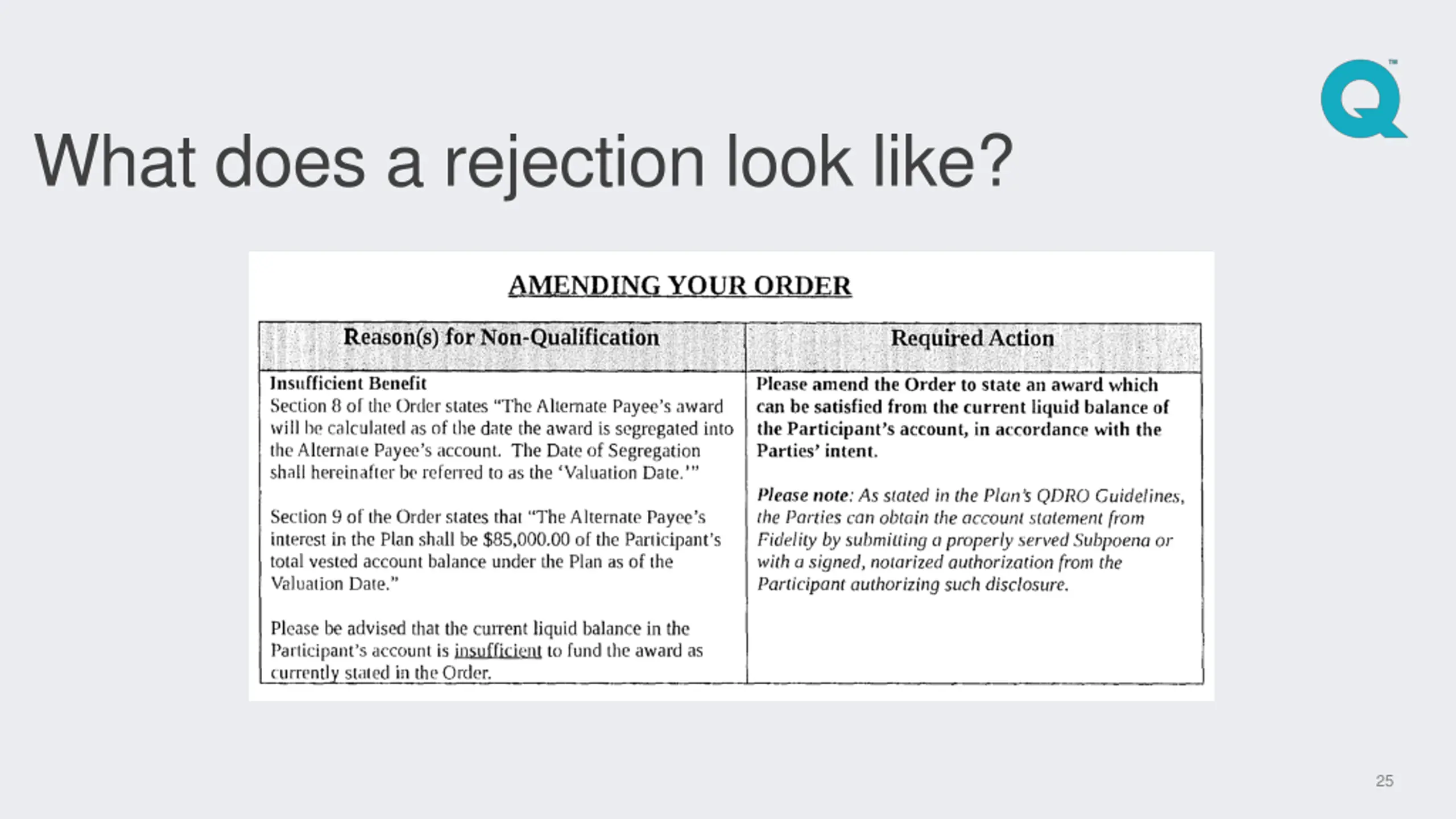 What does a rejection look like?

AMENDING YOUR ORDER

| Reason(s) for Non-Qualification | Required Action |
|---|---|
| Insufficient Benefit Section 8 of the Order states "The Alternate Payee's award will be calculated as of the date the award is segregated into the Alternate Payee's account. The Date of Segregation shall hereinafter be referred to as the 'Valuation Date.'" Section 9 of the Order states that "The Alternate Payee's interest in the Plan shall be $85,000.00 of the Participant's total vested account balance under the Plan as of the Valuation Date." Please be advised that the current liquid balance in the Participant's account is insufficient to fund the award as currently stated in the Order. | Please amend the Order to state an award which can be satisfied from the current liquid balance of the Participant's account, in accordance with the Parties' intent. Please note: As stated in the Plan's QDRO Guidelines, the Parties can obtain the account statement from Fidelity by submitting a properly served Subpoena or with a signed, notarized authorization from the Participant authorizing such disclosure. |

25